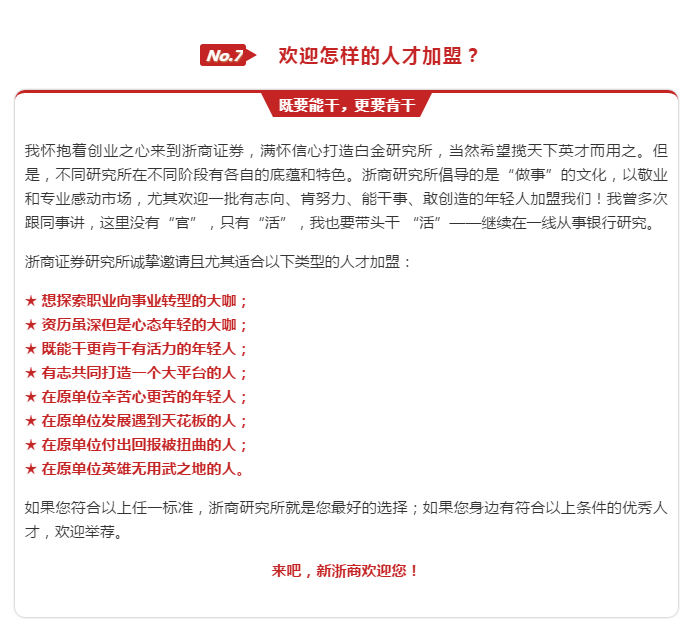 No.7 欢迎怎样的人才加盟？

既要能干，更要肯干

我怀抱着创业之心来到浙商证券，满怀信心打造白金研究所，当然希望揽天下英才而用之。但是，不同研究所在不同阶段有各自的底蕴和特色。浙商研究所倡导的是“做事”的文化，以敬业和专业感动市场，尤其欢迎一批有志向、肯努力、能干事、敢创造的年轻人加盟我们！我曾多次跟同事讲，这里没有“官”，只有“活”，我也要带头干 “活”——继续在一线从事银行研究。

浙商证券研究所诚挚邀请且尤其适合以下类型的人才加盟：

★ 想探索职业向事业转型的大咖；
★ 资历虽深但是心态年轻的大咖；
★ 既能干更肯干有活力的年轻人；
★ 有志共同打造一个大平台的人；
★ 在原单位辛苦心更苦的年轻人；
★ 在原单位发展遇到天花板的人；
★ 在原单位付出回报被扭曲的人；
★ 在原单位英雄无用武之地的人。

如果您符合以上任一标准，浙商研究所就是您最好的选择；如果您身边有符合以上条件的优秀人才，欢迎举荐。

来吧，新浙商欢迎您！